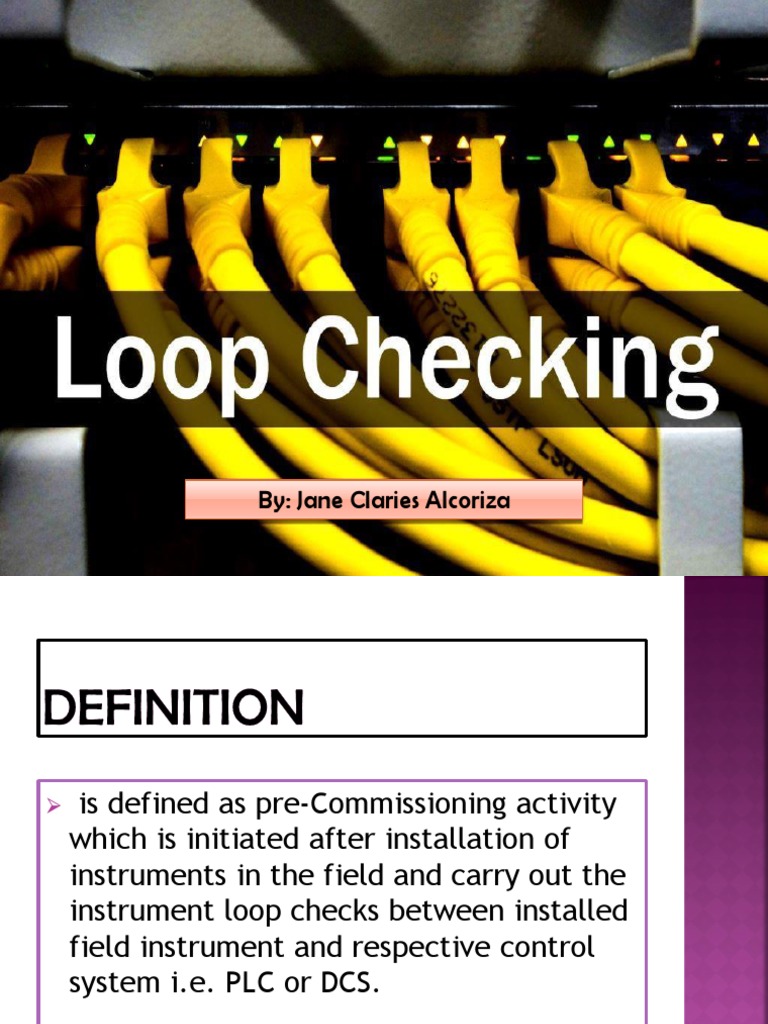 Loop Checking

By: Jane Claries Alcoriza

DEFINITION

➢ is defined as pre-Commissioning activity which is initiated after installation of instruments in the field and carry out the instrument loop checks between installed field instrument and respective control system i.e. PLC or DCS.